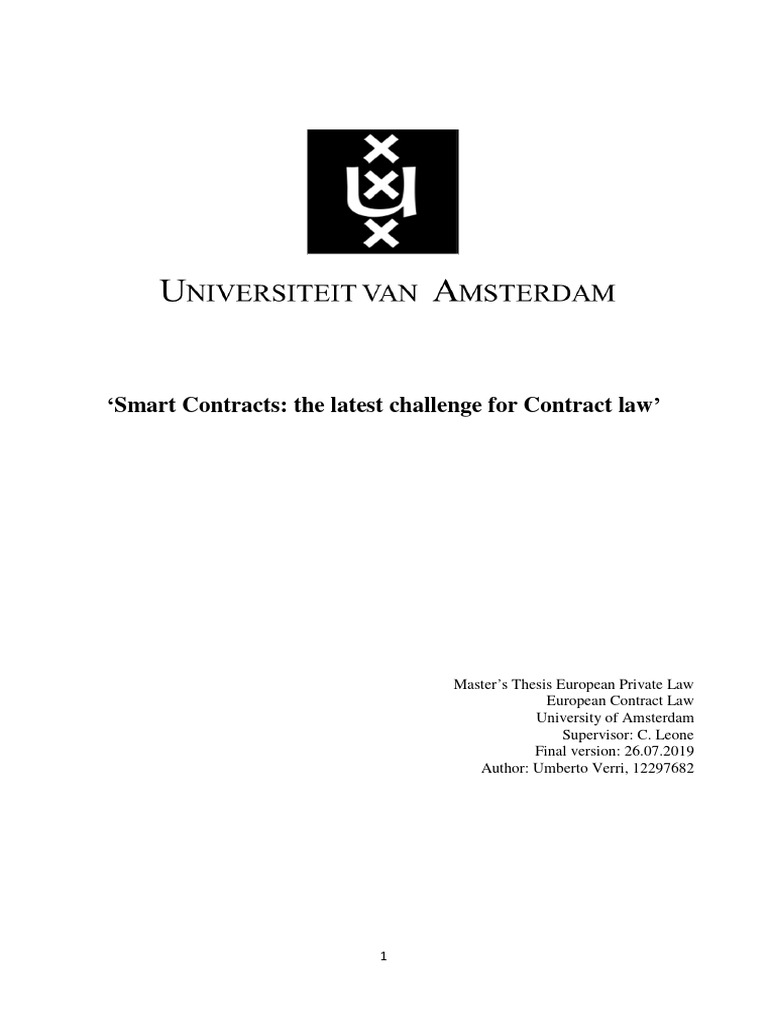 UNIVERSITEIT VAN AMSTERDAM

‘Smart Contracts: the latest challenge for Contract law’

Master’s Thesis European Private Law
European Contract Law
University of Amsterdam
Supervisor: C. Leone
Final version: 26.07.2019
Author: Umberto Verri, 12297682

1